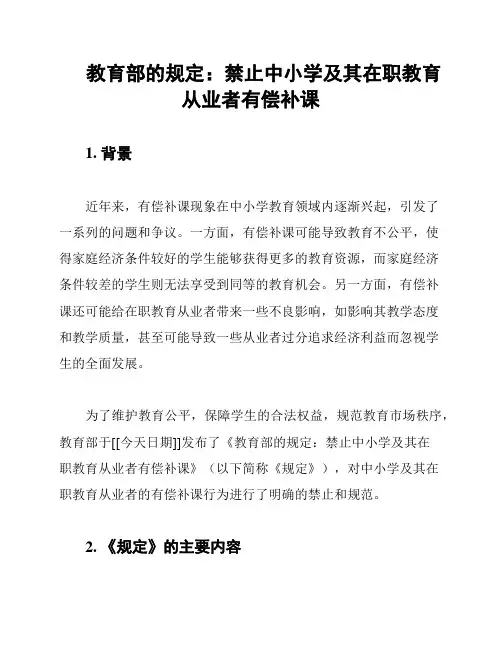 教育部的规定：禁止中小学及其在职教育从业者有偿补课

1. 背景

近年来，有偿补课现象在中小学教育领域内逐渐兴起，引发了一系列的问题和争议。一方面，有偿补课可能导致教育不公平，使得家庭经济条件较好的学生能够获得更多的教育资源，而家庭经济条件较差的学生则无法享受到同等的教育机会。另一方面，有偿补课还可能给在职教育从业者带来一些不良影响，如影响其教学态度和教学质量，甚至可能导致一些从业者过分追求经济利益而忽视学生的全面发展。

为了维护教育公平，保障学生的合法权益，规范教育市场秩序，教育部于[[今天日期]]发布了《教育部的规定：禁止中小学及其在职教育从业者有偿补课》（以下简称《规定》），对中小学及其在职教育从业者的有偿补课行为进行了明确的禁止和规范。

2. 《规定》的主要内容